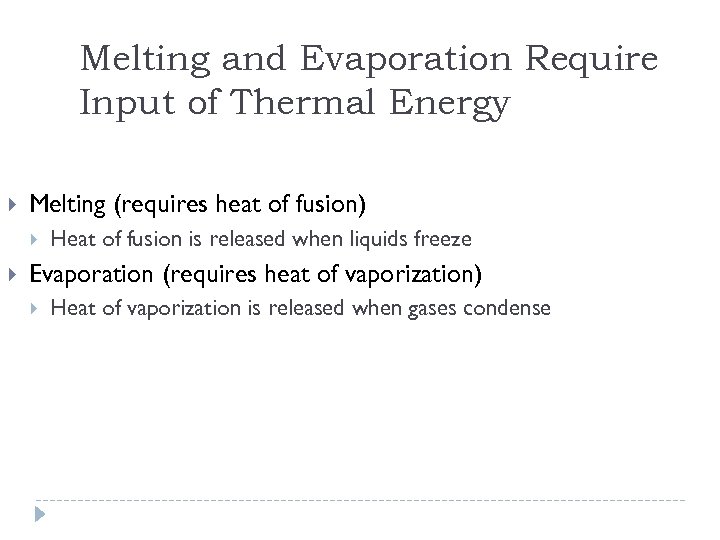 Melting and Evaporation Require Input of Thermal Energy

Melting (requires heat of fusion)

Heat of fusion is released when liquids freeze

Evaporation (requires heat of vaporization)

Heat of vaporization is released when gases condense